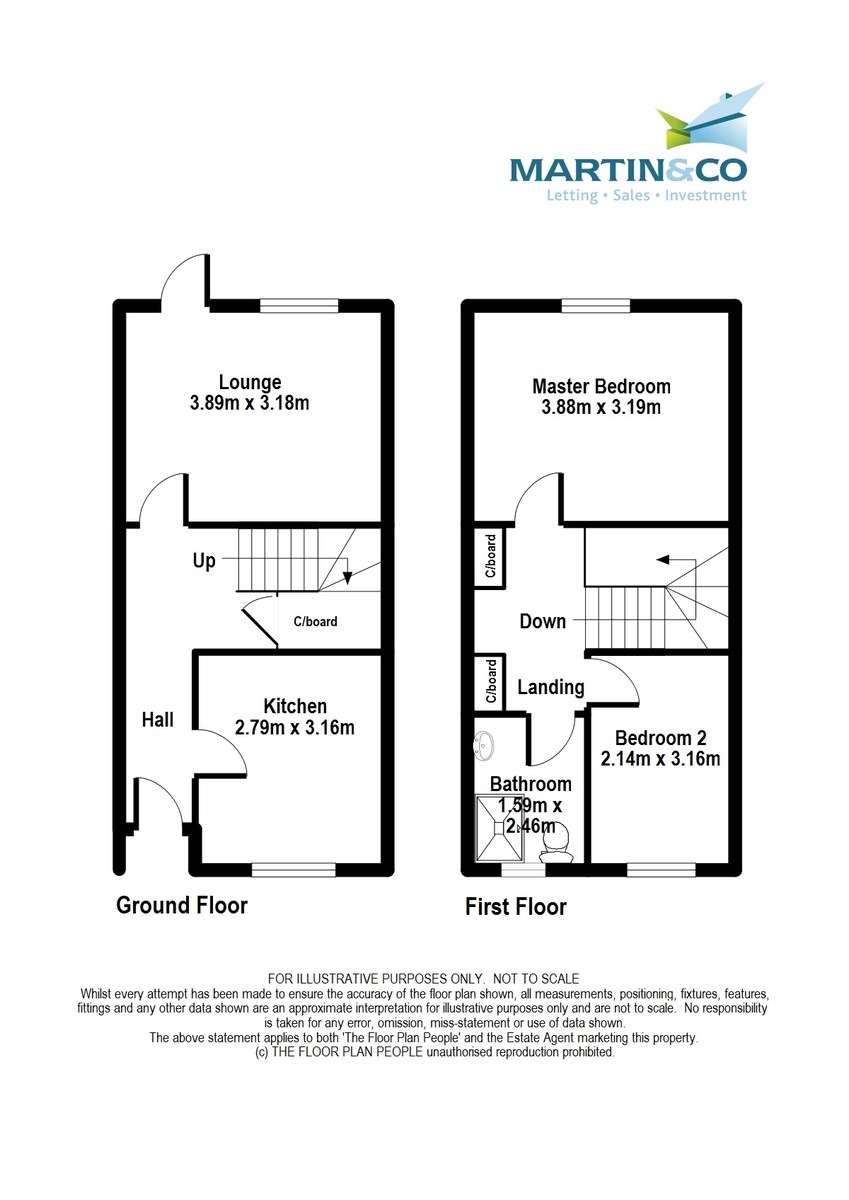 MARTIN&CO
Letting • Sales • Investment

Lounge
3.89m x 3.18m

Up

C/board

Hall

Kitchen
2.79m x 3.16m

Ground Floor

Master Bedroom
3.88m x 3.19m

C/board

Down

C/board

Landing

Bedroom 2
2.14m x 3.16m

Bathroom
1.59m x
2.46m

First Floor

FOR ILLUSTRATIVE PURPOSES ONLY. NOT TO SCALE
Whilst every attempt has been made to ensure the accuracy of the floor plan shown, all measurements, positioning, fixtures, features, fittings and any other data shown are an approximate interpretation for illustrative purposes only and are not to scale. No responsibility is taken for any error, omission, miss-statement or use of data shown.
The above statement applies to both 'The Floor Plan People' and the Estate Agent marketing this property.
(c) THE FLOOR PLAN PEOPLE unauthorised reproduction prohibited.